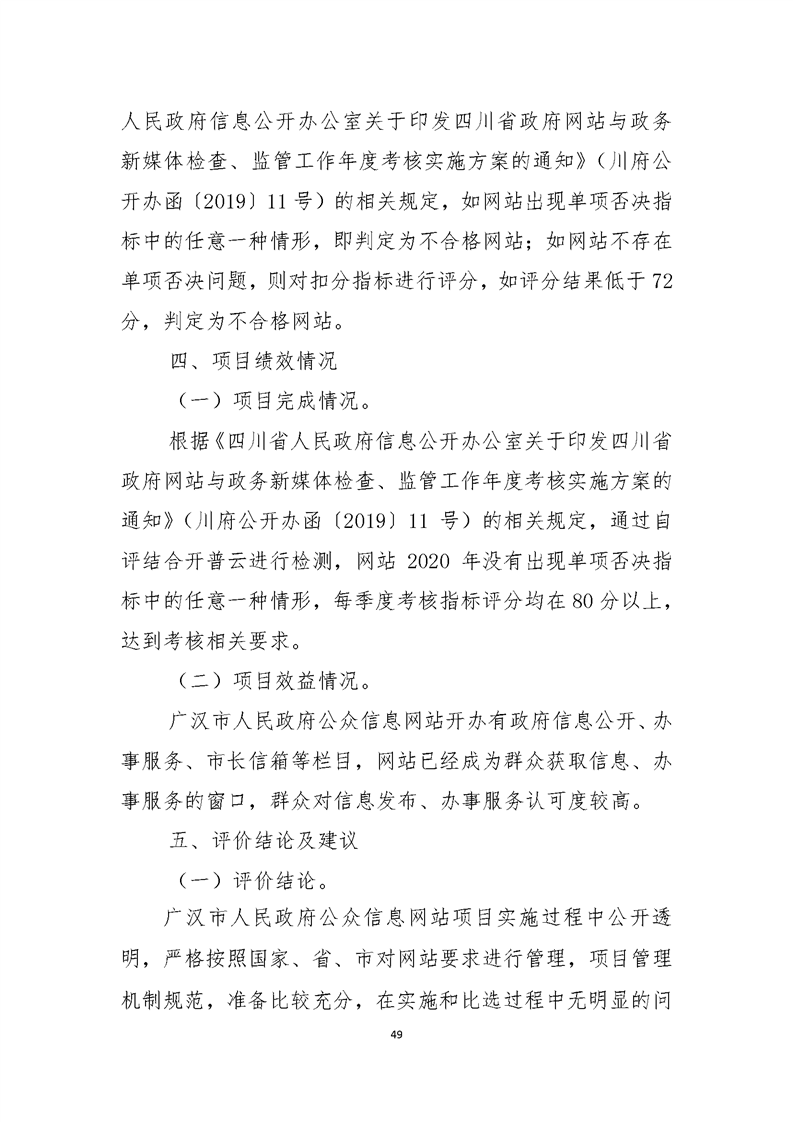 人民政府信息公开办公室关于印发四川省政府网站与政务新媒体检查、监管工作年度考核实施方案的通知》(川府公开办函〔2019〕11号)的相关规定，如网站出现单项否决指标中的任意一种情形，即判定为不合格网站；如网站不存在单项否决问题，则对扣分指标进行评分，如评分结果低于72分，判定为不合格网站。

四、项目绩效情况

(一)项目完成情况。

根据《四川省人民政府信息公开办公室关于印发四川省政府网站与政务新媒体检查、监管工作年度考核实施方案的通知》(川府公开办函〔2019〕11号)的相关规定，通过自评结合开普云进行检测，网站2020年没有出现单项否决指标中的任意一种情形，每季度考核指标评分均在80分以上，达到考核相关要求。

(二)项目效益情况。

广汉市人民政府公众信息网站开办有政府信息公开、办事服务、市长信箱等栏目，网站已经成为群众获取信息、办事服务的窗口，群众对信息发布、办事服务认可度较高。

五、评价结论及建议

(一)评价结论。

广汉市人民政府公众信息网站项目实施过程中公开透明，严格按照国家、省、市对网站要求进行管理，项目管理机制规范，准备比较充分，在实施和比选过程中无明显的问

49